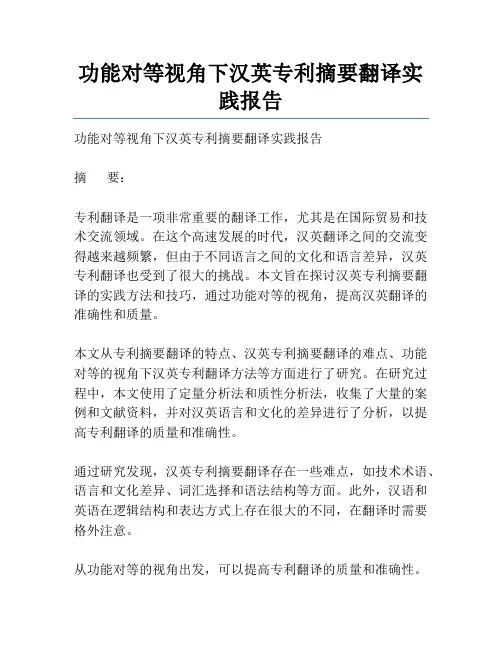 功能对等视角下汉英专利摘要翻译实践报告

功能对等视角下汉英专利摘要翻译实践报告

摘　要：

专利翻译是一项非常重要的翻译工作，尤其是在国际贸易和技术交流领域。在这个高速发展的时代，汉英翻译之间的交流变得越来越频繁，但由于不同语言之间的文化和语言差异，汉英专利翻译也受到了很大的挑战。本文旨在探讨汉英专利摘要翻译的实践方法和技巧，通过功能对等的视角，提高汉英翻译的准确性和质量。

本文从专利摘要翻译的特点、汉英专利摘要翻译的难点、功能对等的视角下汉英专利翻译方法等方面进行了研究。在研究过程中，本文使用了定量分析法和质性分析法，收集了大量的案例和文献资料，并对汉英语言和文化的差异进行了分析，以提高专利翻译的质量和准确性。

通过研究发现，汉英专利摘要翻译存在一些难点，如技术术语、语言和文化差异、词汇选择和语法结构等方面。此外，汉语和英语在逻辑结构和表达方式上存在很大的不同，在翻译时需要格外注意。

从功能对等的视角出发，可以提高专利翻译的质量和准确性。